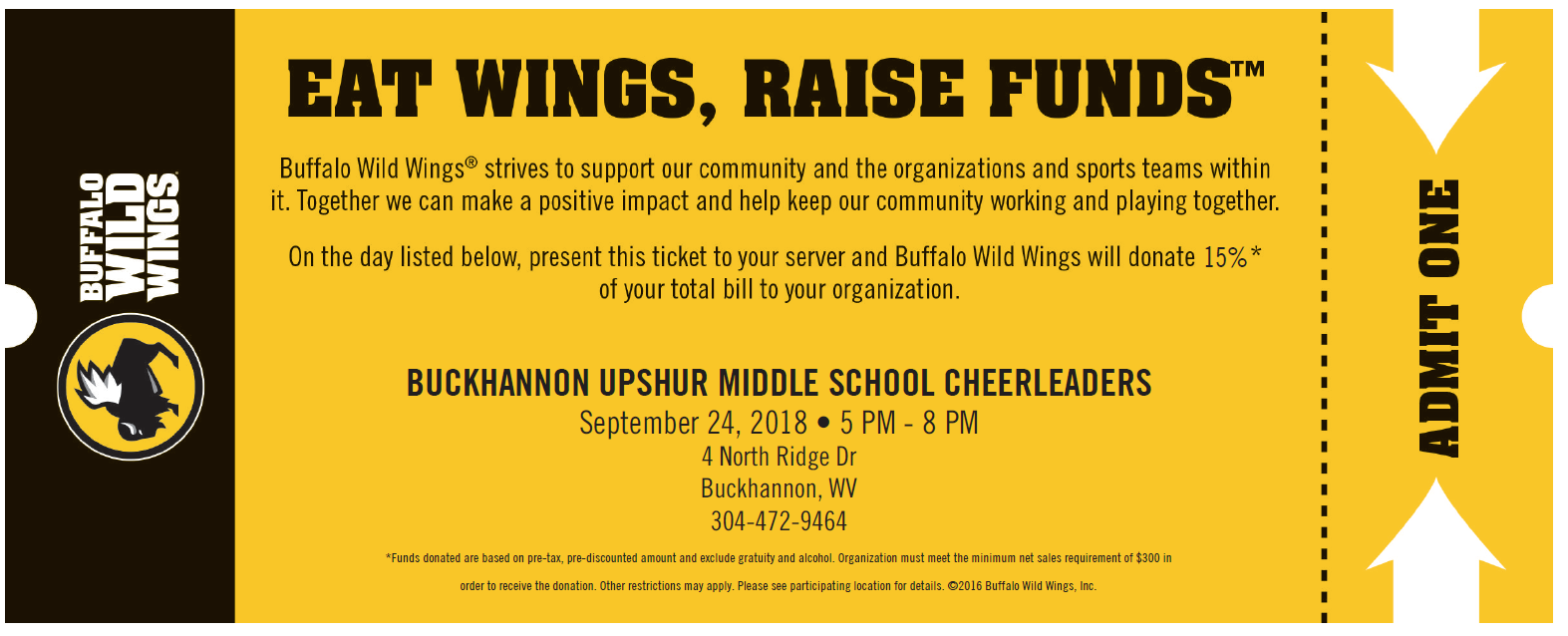 BUFFALO WILD WINGS

EAT WINGS, RAISE FUNDS™

Buffalo Wild Wings® strives to support our community and the organizations and sports teams within it. Together we can make a positive impact and help keep our community working and playing together.

On the day listed below, present this ticket to your server and Buffalo Wild Wings will donate 15%* of your total bill to your organization.

BUCKHANNON UPSHUR MIDDLE SCHOOL CHEERLEADERS
September 24, 2018 • 5 PM - 8 PM
4 North Ridge Dr
Buckhannon, WV
304-472-9464

*Funds donated are based on pre-tax, pre-discounted amount and exclude gratuity and alcohol. Organization must meet the minimum net sales requirement of $300 in order to receive the donation. Other restrictions may apply. Please see participating location for details. ©2016 Buffalo Wild Wings, Inc.

ADMIT ONE